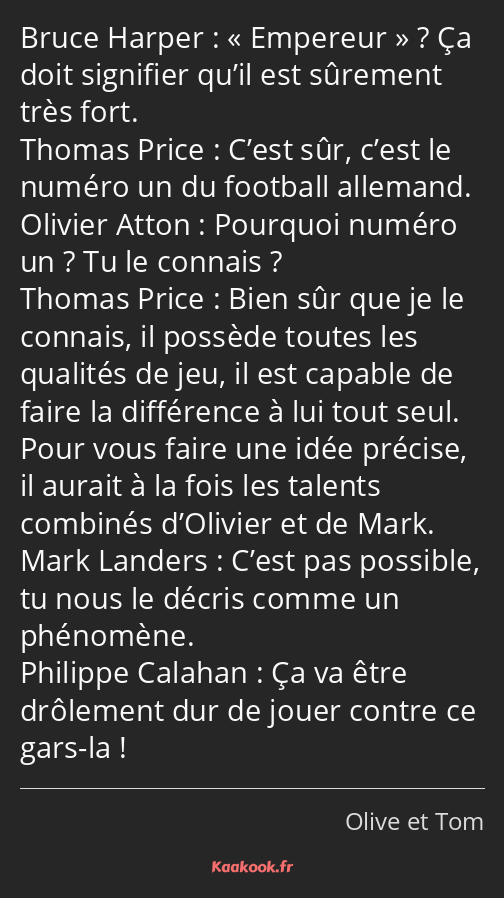 Bruce Harper : « Empereur » ? Ça doit signifier qu’il est sûrement très fort.
Thomas Price : C’est sûr, c’est le numéro un du football allemand.
Olivier Atton : Pourquoi numéro un ? Tu le connais ?
Thomas Price : Bien sûr que je le connais, il possède toutes les qualités de jeu, il est capable de faire la différence à lui tout seul. Pour vous faire une idée précise, il aurait à la fois les talents combinés d’Olivier et de Mark.
Mark Landers : C’est pas possible, tu nous le décris comme un phénomène.
Philippe Calahan : Ça va être drôlement dur de jouer contre ce gars-la !

Olive et Tom

Kaakook.fr